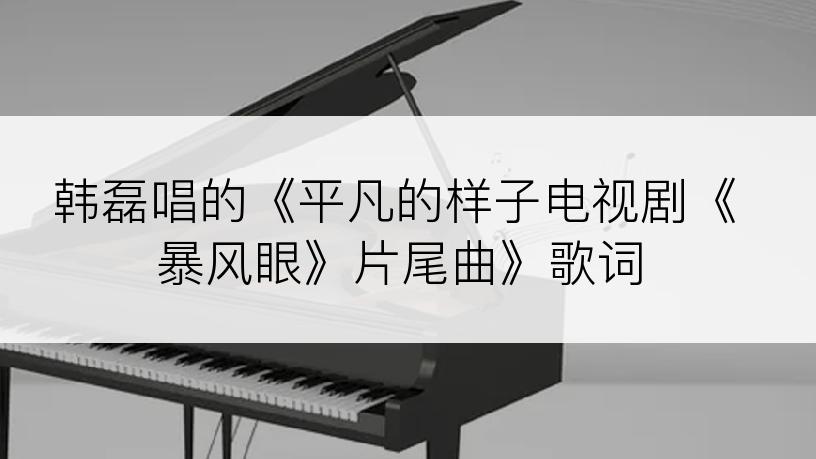 韩磊唱的《平凡的样子电视剧《暴风眼》片尾曲》歌词